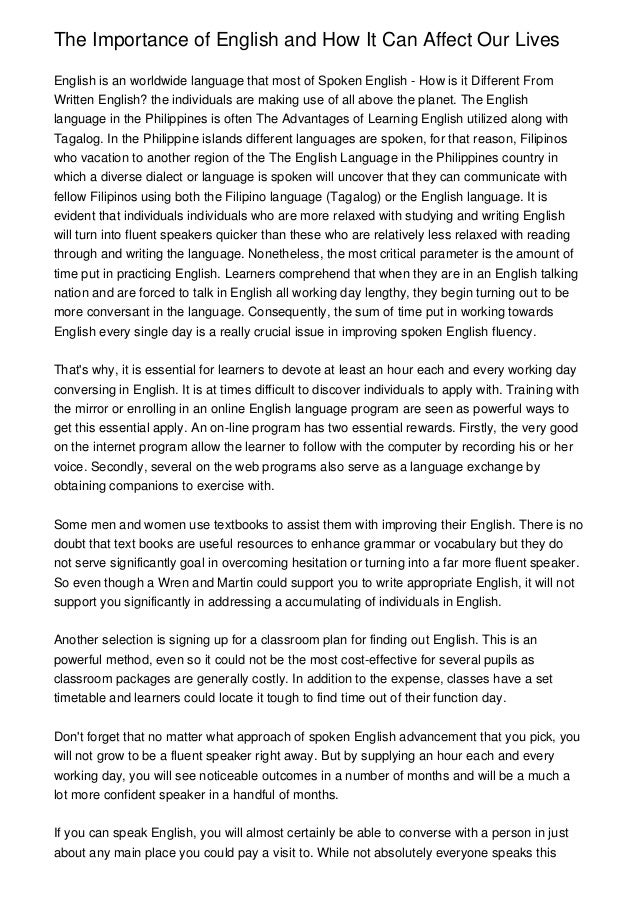 The Importance of English and How It Can Affect Our Lives

English is an worldwide language that most of Spoken English - How is it Different From Written English? the individuals are making use of all above the planet. The English language in the Philippines is often The Advantages of Learning English utilized along with Tagalog. In the Philippine islands different languages are spoken, for that reason, Filipinos who vacation to another region of the The English Language in the Philippines country in which a diverse dialect or language is spoken will uncover that they can communicate with fellow Filipinos using both the Filipino language (Tagalog) or the English language. It is evident that individuals individuals who are more relaxed with studying and writing English will turn into fluent speakers quicker than these who are relatively less relaxed with reading through and writing the language. Nonetheless, the most critical parameter is the amount of time put in practicing English. Learners comprehend that when they are in an English talking nation and are forced to talk in English all working day lengthy, they begin turning out to be more conversant in the language. Consequently, the sum of time put in working towards English every single day is a really crucial issue in improving spoken English fluency.

That's why, it is essential for learners to devote at least an hour each and every working day conversing in English. It is at times difficult to discover individuals to apply with. Training with the mirror or enrolling in an online English language program are seen as powerful ways to get this essential apply. An on-line program has two essential rewards. Firstly, the very good on the internet program allow the learner to follow with the computer by recording his or her voice. Secondly, several on the web programs also serve as a language exchange by obtaining companions to exercise with.

Some men and women use textbooks to assist them with improving their English. There is no doubt that text books are useful resources to enhance grammar or vocabulary but they do not serve significantly goal in overcoming hesitation or turning into a far more fluent speaker. So even though a Wren and Martin could support you to write appropriate English, it will not support you significantly in addressing a accumulating of individuals in English.

Another selection is signing up for a classroom plan for finding out English. This is an powerful method, even so it could not be the most cost-effective for several pupils as classroom packages are generally costly. In addition to the expense, classes have a set timetable and learners could locate it tough to find time out of their function day.

Don't forget that no matter what approach of spoken English advancement that you pick, you will not grow to be a fluent speaker right away. But by supplying an hour each and every working day, you will see noticeable outcomes in a number of months and will be a much a lot more confident speaker in a handful of months.

If you can speak English, you will almost certainly be able to converse with a person in just about any main place you could pay a visit to. While not absolutely everyone speaks this